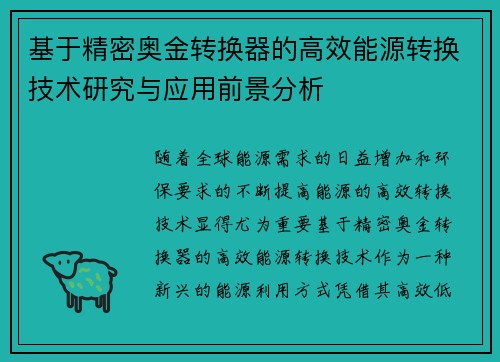 基于精密奥金转换器的高效能源转换技术研究与应用前景分析

随着全球能源需求的日益增加和环保要求的不断提高能源的高效转换技术显得尤为重要基于精密奥金转换器的高效能源转换技术作为一种新兴的能源利用方式凭借其高效低